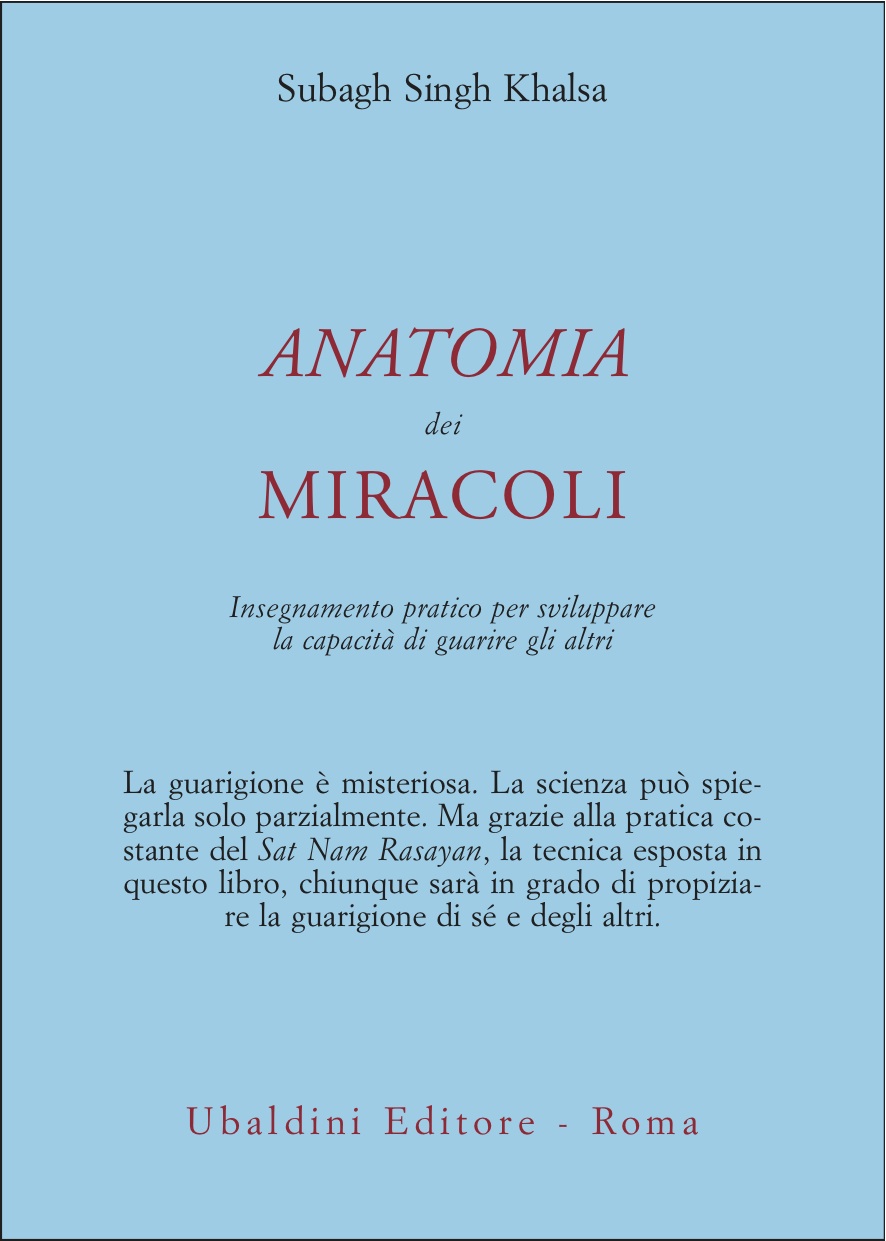 Subagh Singh Khalsa

ANATOMIA
dei
MIRACOLI

Insegnamento pratico per sviluppare la capacità di guarire gli altri

La guarigione è misteriosa. La scienza può spiegarla solo parzialmente. Ma grazie alla pratica costante del Sat Nam Rasayan, la tecnica esposta in questo libro, chiunque sarà in grado di propiziare la guarigione di sé e degli altri.

Ubaldini Editore - Roma